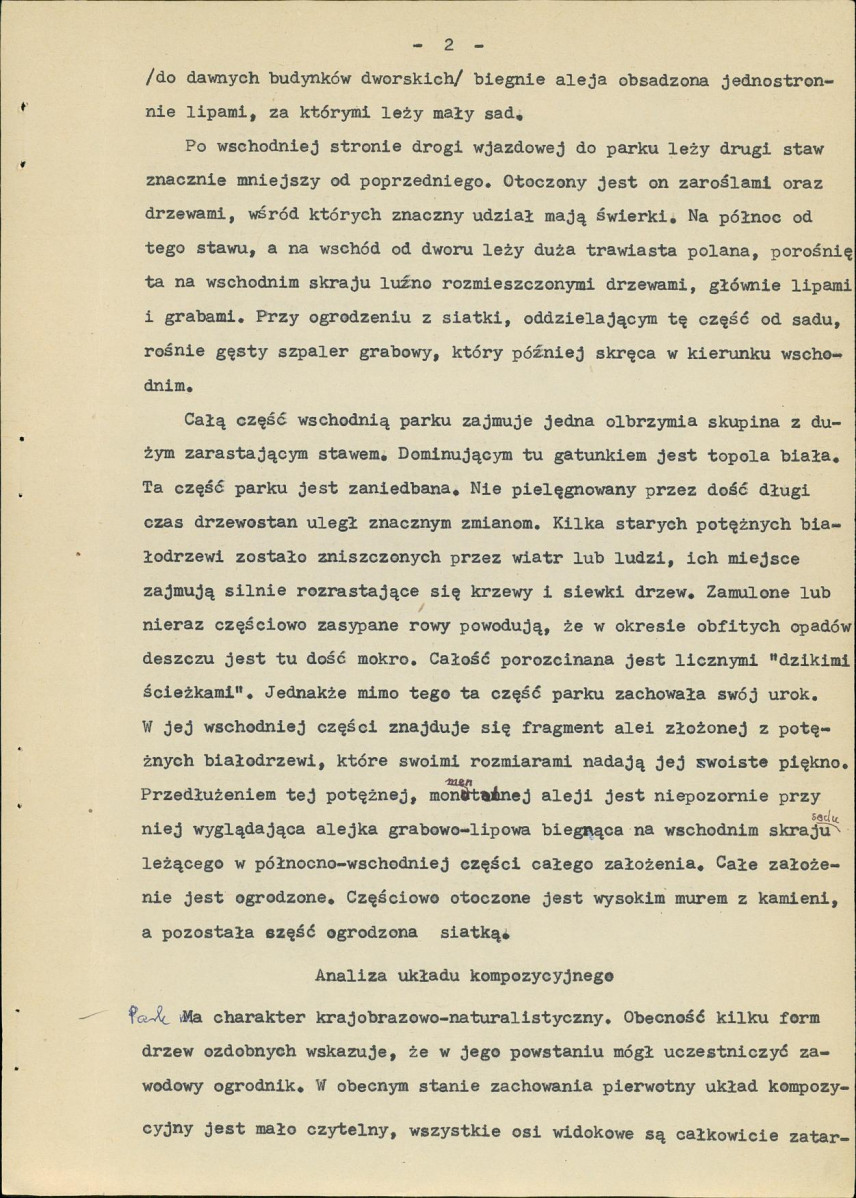 - 2 -

/do dawnych budynków dworskich/ biegnie aleja obsadzona jednostronnie lipami, za którymi leży mały sad.

Po wschodniej stronie drogi wjazdowej do parku leży drugi staw znacznie mniejszy od poprzedniego. Otoczony jest on zaroślami oraz drzewami, wśród których znaczny udział mają świerki. Na północ od tego stawu, a na wschód od dworu leży duża trawiasta polana, porośnięta na wschodnim skraju luźno rozmieszczonymi drzewami, głównie lipami i grabami. Przy ogrodzeniu z siatki, oddzielającym tę część od sadu, rośnie gęsty szpaler grabowy, który później skręca w kierunku wschodnim.

Całą część wschodnią parku zajmuje jedna olbrzymia skupina z dużym zarastającym stawem. Dominującym tu gatunkiem jest topola biała. Ta część parku jest zaniedbana. Nie pielęgnowany przez dość długi czas drzewostan uległ znacznym zmianom. Kilka starych potężnych białodrzewi zostało zniszczonych przez wiatr lub ludzi, ich miejsce zajmują silnie rozrastające się krzewy i siewki drzew. Zamulone lub nieraz częściowo zasypane rowy powodują, że w okresie obfitych opadów deszczu jest tu dość mokro. Całość porozcinana jest licznymi "dzikimi ścieżkami". Jednakże mimo tego ta część parku zachowała swój urok. W jej wschodniej części znajduje się fragment alei złożonej z potężnych białodrzewi, które swoimi rozmiarami nadają jej swoiste piękno. Przedłużeniem tej potężnej, monumentalnej aleji jest niepozornie przy niej wyglądająca alejka grabowo-lipowa biegnąca na wschodnim skraju sadu leżącego w północno-wschodniej części całego założenia. Całe założenie jest ogrodzone. Częściowo otoczone jest wysokim murem z kamieni, a pozostała część ogrodzona siatką.

Analiza układu kompozycyjnego

Park Ma charakter krajobrazowo-naturalistyczny. Obecność kilku form drzew ozdobnych wskazuje, że w jego powstaniu mógł uczestniczyć zawodowy ogrodnik. W obecnym stanie zachowania pierwotny układ kompozycyjny jest mało czytelny, wszystkie osi widokowe są całkowicie zatar-